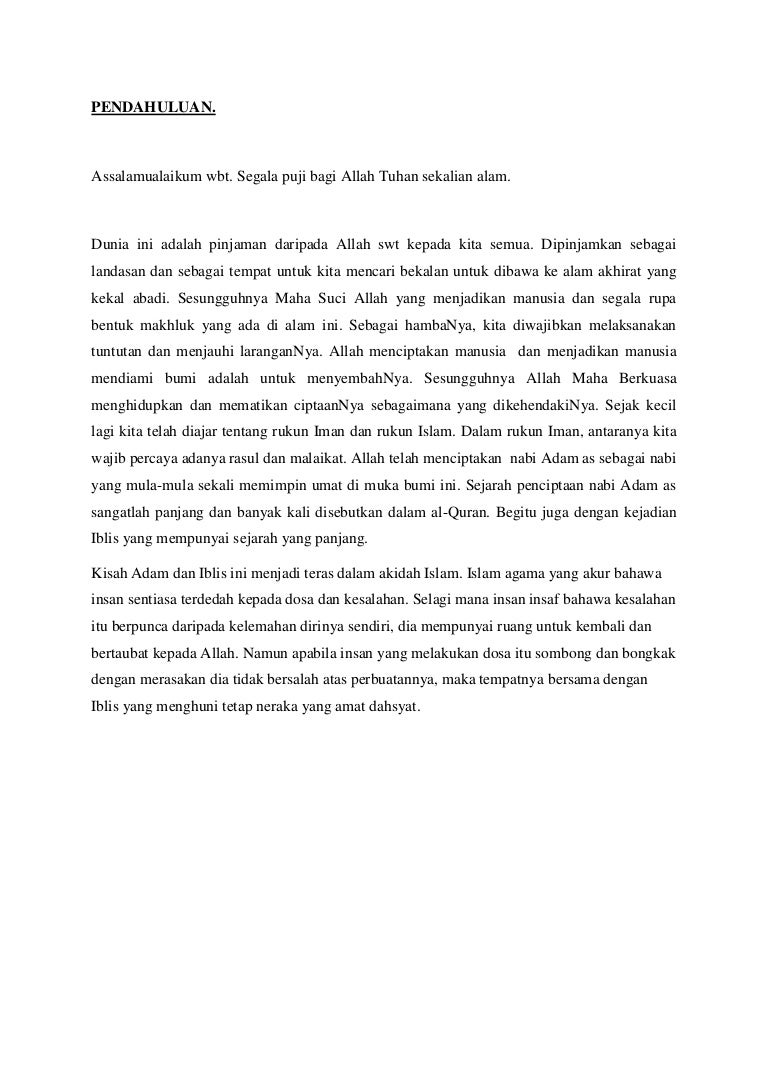 PENDAHULUAN.

Assalamualaikum wbt. Segala puji bagi Allah Tuhan sekalian alam.

Dunia ini adalah pinjaman daripada Allah swt kepada kita semua. Dipinjamkan sebagai landasan dan sebagai tempat untuk kita mencari bekalan untuk dibawa ke alam akhirat yang kekal abadi. Sesungguhnya Maha Suci Allah yang menjadikan manusia dan segala rupa bentuk makhluk yang ada di alam ini. Sebagai hambaNya, kita diwajibkan melaksanakan tuntutan dan menjauhi laranganNya. Allah menciptakan manusia dan menjadikan manusia mendiami bumi adalah untuk menyembahNya. Sesungguhnya Allah Maha Berkuasa menghidupkan dan mematikan ciptaanNya sebagaimana yang dikehendakiNya. Sejak kecil lagi kita telah diajar tentang rukun Iman dan rukun Islam. Dalam rukun Iman, antaranya kita wajib percaya adanya rasul dan malaikat. Allah telah menciptakan nabi Adam as sebagai nabi yang mula-mula sekali memimpin umat di muka bumi ini. Sejarah penciptaan nabi Adam as sangatlah panjang dan banyak kali disebutkan dalam al-Quran. Begitu juga dengan kejadian Iblis yang mempunyai sejarah yang panjang.

Kisah Adam dan Iblis ini menjadi teras dalam akidah Islam. Islam agama yang akur bahawa insan sentiasa terdedah kepada dosa dan kesalahan. Selagi mana insan insaf bahawa kesalahan itu berpunca daripada kelemahan dirinya sendiri, dia mempunyai ruang untuk kembali dan bertaubat kepada Allah. Namun apabila insan yang melakukan dosa itu sombong dan bongkak dengan merasakan dia tidak bersalah atas perbuatannya, maka tempatnya bersama dengan Iblis yang menghuni tetap neraka yang amat dahsyat.